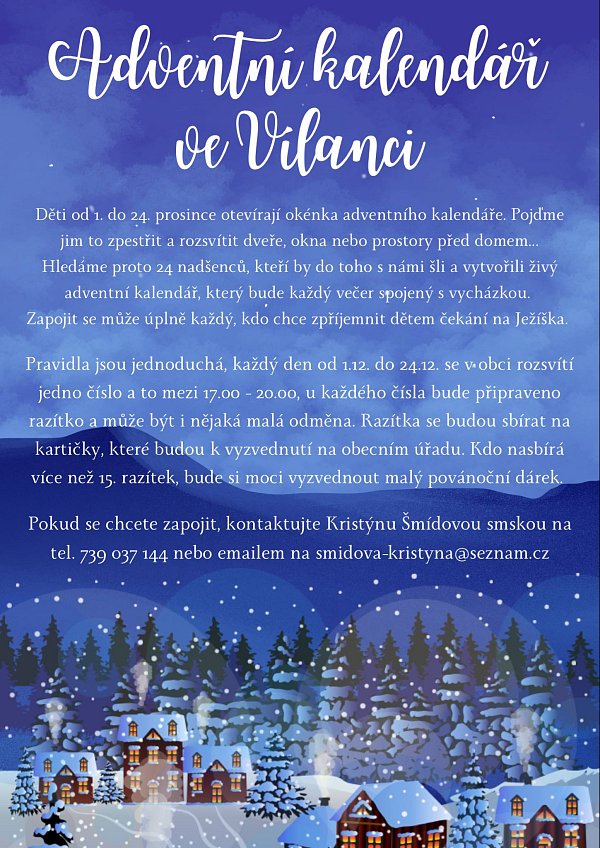 Adventní kalendář ve Vilanci

Děti od 1. do 24. prosince otevírají okénka adventního kalendáře. Pojďme jim to zpestřit a rozsvítit dveře, okna nebo prostory před domem... Hledáme proto 24 nadšenců, kteří by do toho s námi šli a vytvořili živý adventní kalendář, který bude každý večer spojený s vycházkou. Zapojit se může úplně každý, kdo chce zpříjemnit dětem čekání na Ježíška.

Pravidla jsou jednoduchá, každý den od 1.12. do 24.12. se v obci rozsvítí jedno číslo a to mezi 17.00 - 20.00, u každého čísla bude připraveno razítko a může být i nějaká malá odměna. Razítka se budou sbírat na kartičky, které budou k vyzvednutí na obecním úřadu. Kdo nasbírá více než 15. razítek, bude si moci vyzvednout malý povánoční dárek.

Pokud se chcete zapojit, kontaktujte Kristýnu Šmídovou smskou na tel. 739 037 144 nebo emailem na smidova-kristyna@seznam.cz